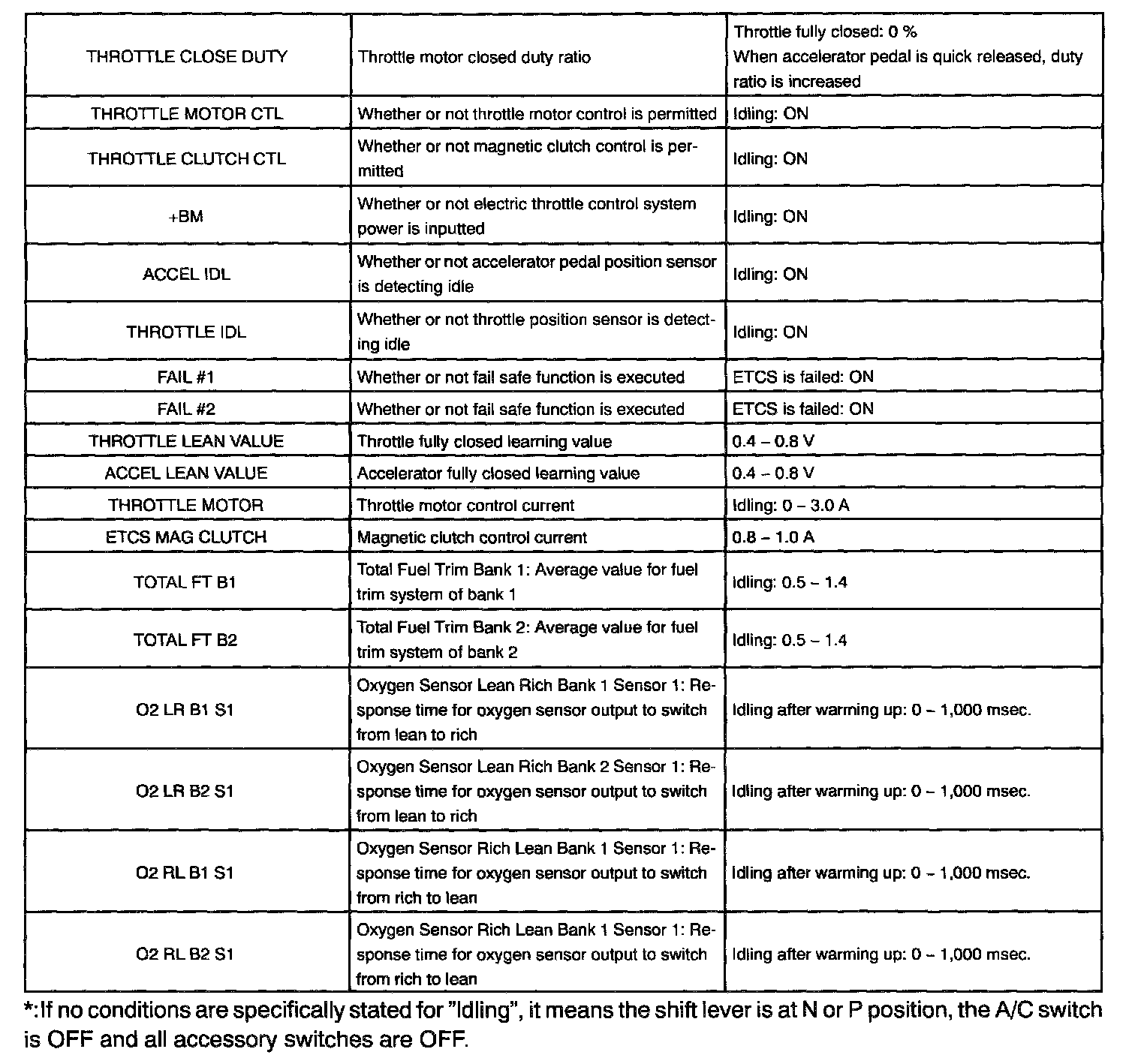 | | | |
|---|---|---|
| THROTTLE CLOSE DUTY | Throttle motor closed duty ratio | Throttle fully closed: 0 % When accelerator pedal is quick released, duty ratio is increased |
| THROTTLE MOTOR CTL | Whether or not throttle motor control is permitted | Idling: ON |
| THROTTLE CLUTCH CTL | Whether or not magnetic clutch control is permitted | Idling: ON |
| +BM | Whether or not electric throttle control system power is inputted | Idling: ON |
| ACCEL IDL | Whether or not accelerator pedal position sensor is detecting idle | Idling: ON |
| THROTTLE IDL | Whether or not throttle position sensor is detecting idle | Idling: ON |
| FAIL #1 | Whether or not fail safe function is executed | ETCS is failed: ON |
| FAIL #2 | Whether or not fail safe function is executed | ETCS is failed: ON |
| THROTTLE LEAN VALUE | Throttle fully closed learning value | 0.4 – 0.8 V |
| ACCEL LEAN VALUE | Accelerator fully closed learning value | 0.4 – 0.8 V |
| THROTTLE MOTOR | Throttle motor control current | Idling: 0 – 3.0 A |
| ETCS MAG CLUTCH | Magnetic clutch control current | 0.8 – 1.0 A |
| TOTAL FT B1 | Total Fuel Trim Bank 1: Average value for fuel trim system of bank 1 | Idling: 0.5 – 1.4 |
| TOTAL FT B2 | Total Fuel Trim Bank 2: Average value for fuel trim system of bank 2 | Idling: 0.5 – 1.4 |
| O2 LR B1 S1 | Oxygen Sensor Lean Rich Bank 1 Sensor 1: Response time for oxygen sensor output to switch from lean to rich | Idling after warming up: 0 – 1,000 msec. |
| O2 LR B2 S1 | Oxygen Sensor Lean Rich Bank 2 Sensor 1: Response time for oxygen sensor output to switch from lean to rich | Idling after warming up: 0 – 1,000 msec. |
| O2 RL B1 S1 | Oxygen Sensor Rich Lean Bank 1 Sensor 1: Response time for oxygen sensor output to switch from rich to lean | Idling after warming up: 0 – 1,000 msec. |
| O2 RL B2 S1 | Oxygen Sensor Rich Lean Bank 1 Sensor 1: Response time for oxygen sensor output to switch from rich to lean | Idling after warming up: 0 – 1,000 msec. |

*:If no conditions are specifically stated for "Idling", it means the shift lever is at N or P position, the A/C switch is OFF and all accessory switches are OFF.